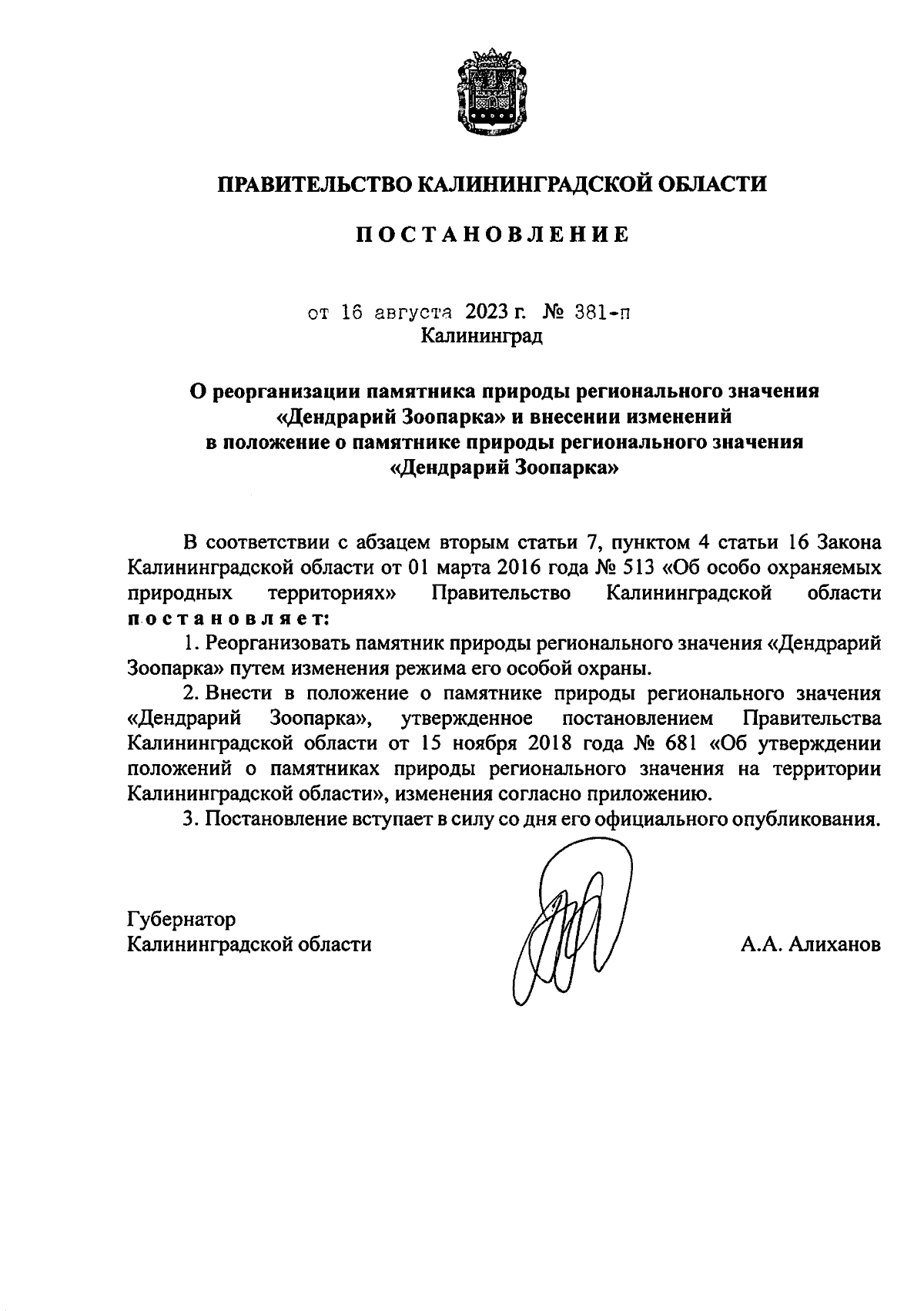 ПРАВИТЕЛЬСТВО КАЛИНИНГРАДСКОЙ ОБЛАСТИ

ПОСТАНОВЛЕНИЕ

от 16 августа 2023 г. № 381-п
Калининград

О реорганизации памятника природы регионального значения «Дендрарий Зоопарка» и внесении изменений в положение о памятнике природы регионального значения «Дендрарий Зоопарка»

В соответствии с абзацем вторым статьи 7, пунктом 4 статьи 16 Закона Калининградской области от 01 марта 2016 года № 513 «Об особо охраняемых природных территориях» Правительство Калининградской области постановляет:

1. Реорганизовать памятник природы регионального значения «Дендрарий Зоопарка» путем изменения режима его особой охраны.

2. Внести в положение о памятнике природы регионального значения «Дендрарий Зоопарка», утвержденное постановлением Правительства Калининградской области от 15 ноября 2018 года № 681 «Об утверждении положений о памятниках природы регионального значения на территории Калининградской области», изменения согласно приложению.

3. Постановление вступает в силу со дня его официального опубликования.

Губернатор
Калининградской области

А.А. Алиханов